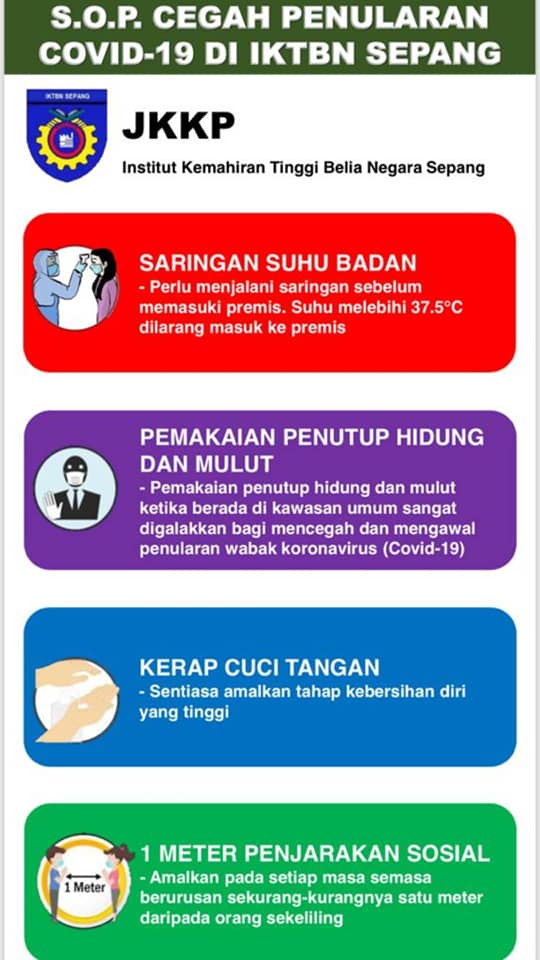 S.O.P. CEGAH PENULARAN COVID-19 DI IKTBN SEPANG

IKTBN SEPANG

JKKP
Institut Kemahiran Tinggi Belia Negara Sepang

SARINGAN SUHU BADAN
- Perlu menjalani saringan sebelum memasuki premis. Suhu melebihi 37.5°C dilarang masuk ke premis

PEMAKAIAN PENUTUP HIDUNG DAN MULUT
- Pemakaian penutup hidung dan mulut ketika berada di kawasan umum sangat digalakkan bagi mencegah dan mengawal penularan wabak koronavirus (Covid-19)

KERAP CUCI TANGAN
- Sentiasa amalkan tahap kebersihan diri yang tinggi

1 Meter

1 METER PENJARAKAN SOSIAL
- Amalkan pada setiap masa semasa berurusan sekurang-kurangnya satu meter daripada orang sekeliling